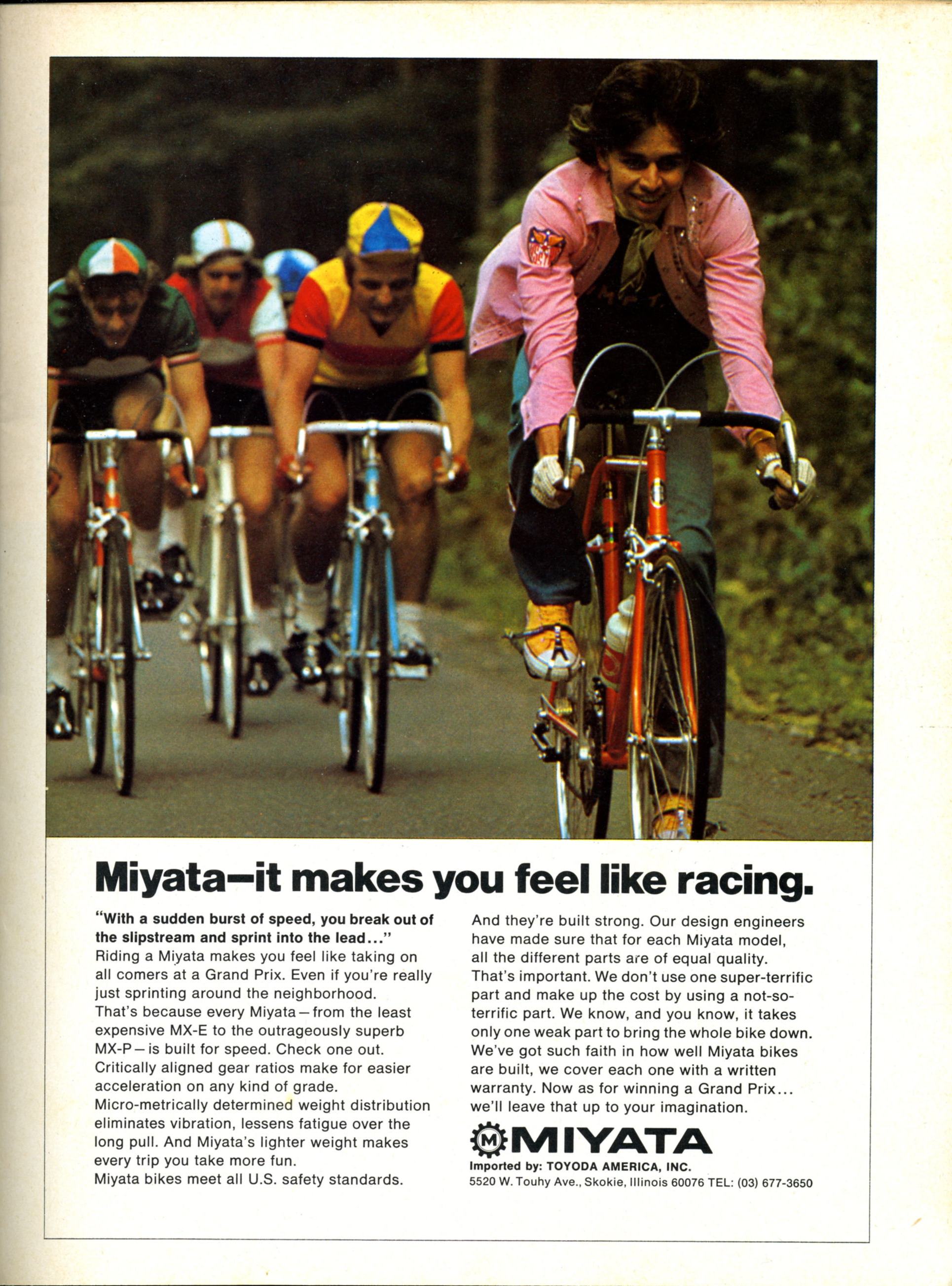 Miyata—it makes you feel like racing.

"With a sudden burst of speed, you break out of the slipstream and sprint into the lead..."
Riding a Miyata makes you feel like taking on all comers at a Grand Prix. Even if you're really just sprinting around the neighborhood.
That's because every Miyata—from the least expensive MX-E to the outrageously superb MX-P—is built for speed. Check one out.
Critically aligned gear ratios make for easier acceleration on any kind of grade.
Micro-metrically determined weight distribution eliminates vibration, lessens fatigue over the long pull. And Miyata's lighter weight makes every trip you take more fun.
Miyata bikes meet all U.S. safety standards.

And they're built strong. Our design engineers have made sure that for each Miyata model, all the different parts are of equal quality.
That's important. We don't use one super-terrific part and make up the cost by using a not-so-terrific part. We know, and you know, it takes only one weak part to bring the whole bike down.
We've got such faith in how well Miyata bikes are built, we cover each one with a written warranty. Now as for winning a Grand Prix... we'll leave that up to your imagination.

M MIYATA
Imported by: TOYODA AMERICA, INC.
5520 W. Touhy Ave., Skokie, Illinois 60076 TEL: (03) 677-3650